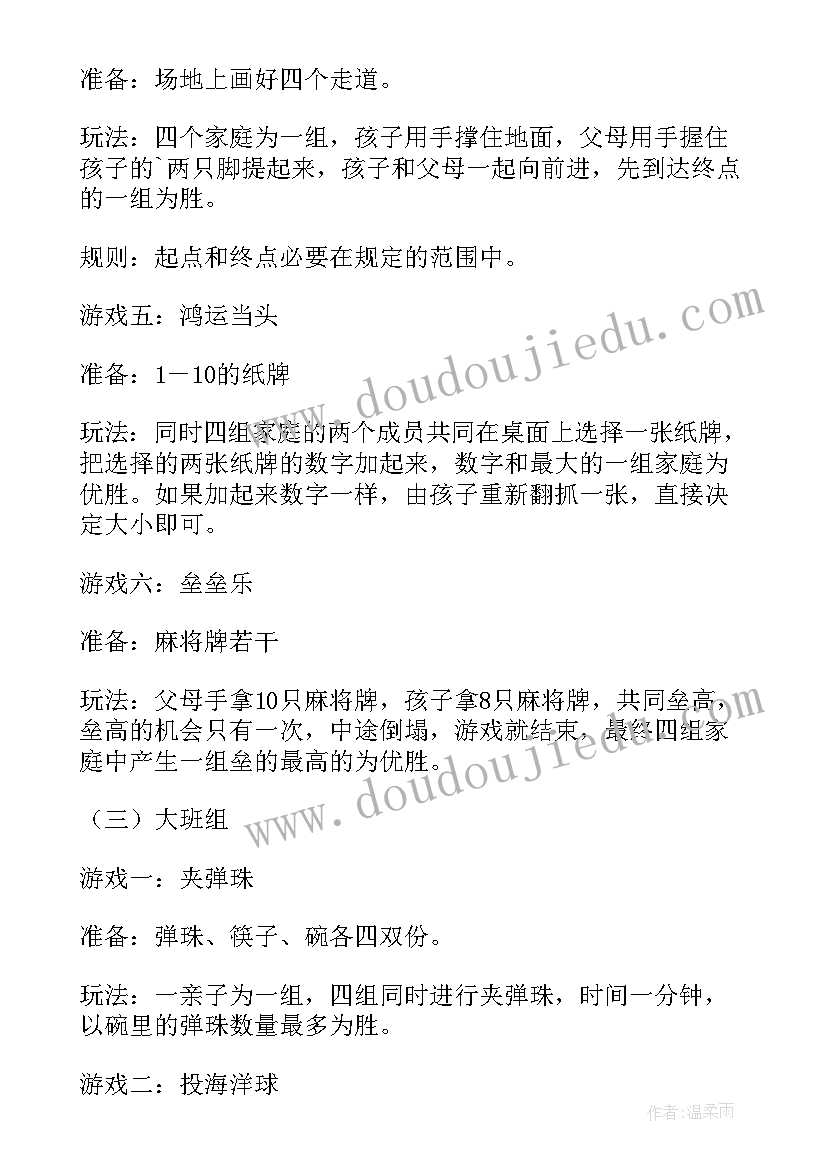 准备：场地上画好四个走道。

玩法：四个家庭为一组，孩子用手撑住地面，父母用手握住孩子的`两只脚提起来，孩子和父母一起向前进，先到达终点的一组为胜。

规则：起点和终点必要在规定的范围中。

游戏五：鸿运当头

准备：1－10的纸牌

玩法：同时四组家庭的两个成员共同在桌面上选择一张纸牌，把选择的两张纸牌的数字加起来，数字和最大的一组家庭为优胜。如果加起来数字一样，由孩子重新翻抓一张，直接决定大小即可。

游戏六：垒垒乐

准备：麻将牌若干

玩法：父母手拿10只麻将牌，孩子拿8只麻将牌，共同垒高，垒高的机会只有一次，中途倒塌，游戏就结束，最终四组家庭中产生一组垒的最高的为优胜。

（三）大班组

游戏一：夹弹珠

准备：弹珠、筷子、碗各四双份。

玩法：一亲子为一组，四组同时进行夹弹珠，时间一分钟，以碗里的弹珠数量最多为胜。

游戏二：投海洋球

www.doudoujiedu.com

www.doudoujiedu.com

作者：温柔雨